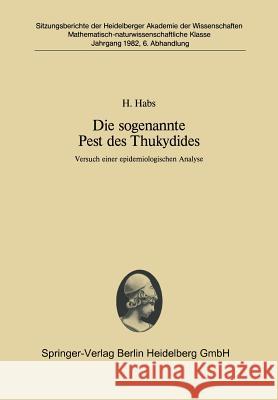 Sitzungsberichte der Heidelberger Akademie der Wissenschaften
Mathematisch-naturwissenschaftliche Klasse
Jahrgang 1982, 6. Abhandlung

H. Habs

Die sogenannte Pest des Thukydides

Versuch einer epidemiologischen Analyse

Springer-Verlag Berlin Heidelberg GmbH

Kraina Książek